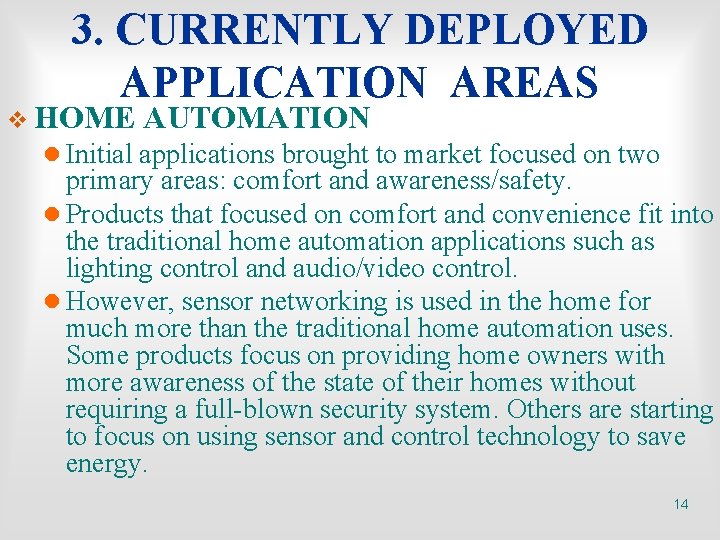 3. CURRENTLY DEPLOYED APPLICATION AREAS

❖ HOME AUTOMATION

• Initial applications brought to market focused on two primary areas: comfort and awareness/safety.

• Products that focused on comfort and convenience fit into the traditional home automation applications such as lighting control and audio/video control.

• However, sensor networking is used in the home for much more than the traditional home automation uses. Some products focus on providing home owners with more awareness of the state of their homes without requiring a full-blown security system. Others are starting to focus on using sensor and control technology to save energy.

14